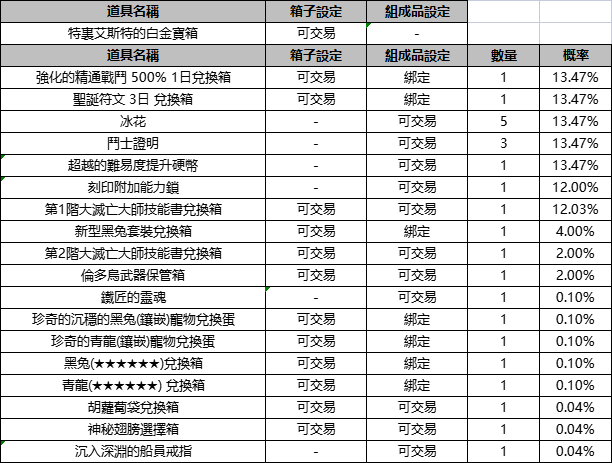 | 道具名稱 | 箱子設定 | 組成品設定 | | |
|---|---|---|---|---|
| 特裏艾斯特的白金寶箱 | 可交易 | - | | |
| 道具名稱 | 箱子設定 | 組成品設定 | 數量 | 概率 |
| 強化的精通戰鬥 500% 1日兌換箱 | 可交易 | 綁定 | 1 | 13.47% |
| 聖誕符文 3日 兌換箱 | 可交易 | 綁定 | 1 | 13.47% |
| 冰花 | - | 可交易 | 5 | 13.47% |
| 鬥士證明 | - | 可交易 | 3 | 13.47% |
| 超越的難易度提升硬幣 | - | 可交易 | 1 | 13.47% |
| 刻印附加能力鎖 | - | 可交易 | 1 | 12.00% |
| 第1階大滅亡大師技能書兌換箱 | 可交易 | 可交易 | 1 | 12.03% |
| 新型黑兔套裝兌換箱 | 可交易 | 綁定 | 1 | 4.00% |
| 第2階大滅亡大師技能書兌換箱 | 可交易 | 可交易 | 1 | 2.00% |
| 倫多烏武器保管箱 | 可交易 | 可交易 | 1 | 2.00% |
| 鐵匠的靈魂 | - | 可交易 | 1 | 0.10% |
| 珍奇的沉穩的黑兔(鑲嵌)寵物兌換蛋 | 可交易 | 綁定 | 1 | 0.10% |
| 珍奇的青龍(鑲嵌)寵物兌換蛋 | 可交易 | 綁定 | 1 | 0.10% |
| 黑兔(★★★★★★)兌換箱 | 可交易 | 綁定 | 1 | 0.10% |
| 青龍(★★★★★★) 兌換箱 | 可交易 | 綁定 | 1 | 0.10% |
| 胡蘿蔔袋兌換箱 | 可交易 | 可交易 | 1 | 0.04% |
| 神秘翅膀選擇箱 | 可交易 | 可交易 | 1 | 0.04% |
| 沉入深淵的船員戒指 | - | 可交易 | 1 | 0.04% |